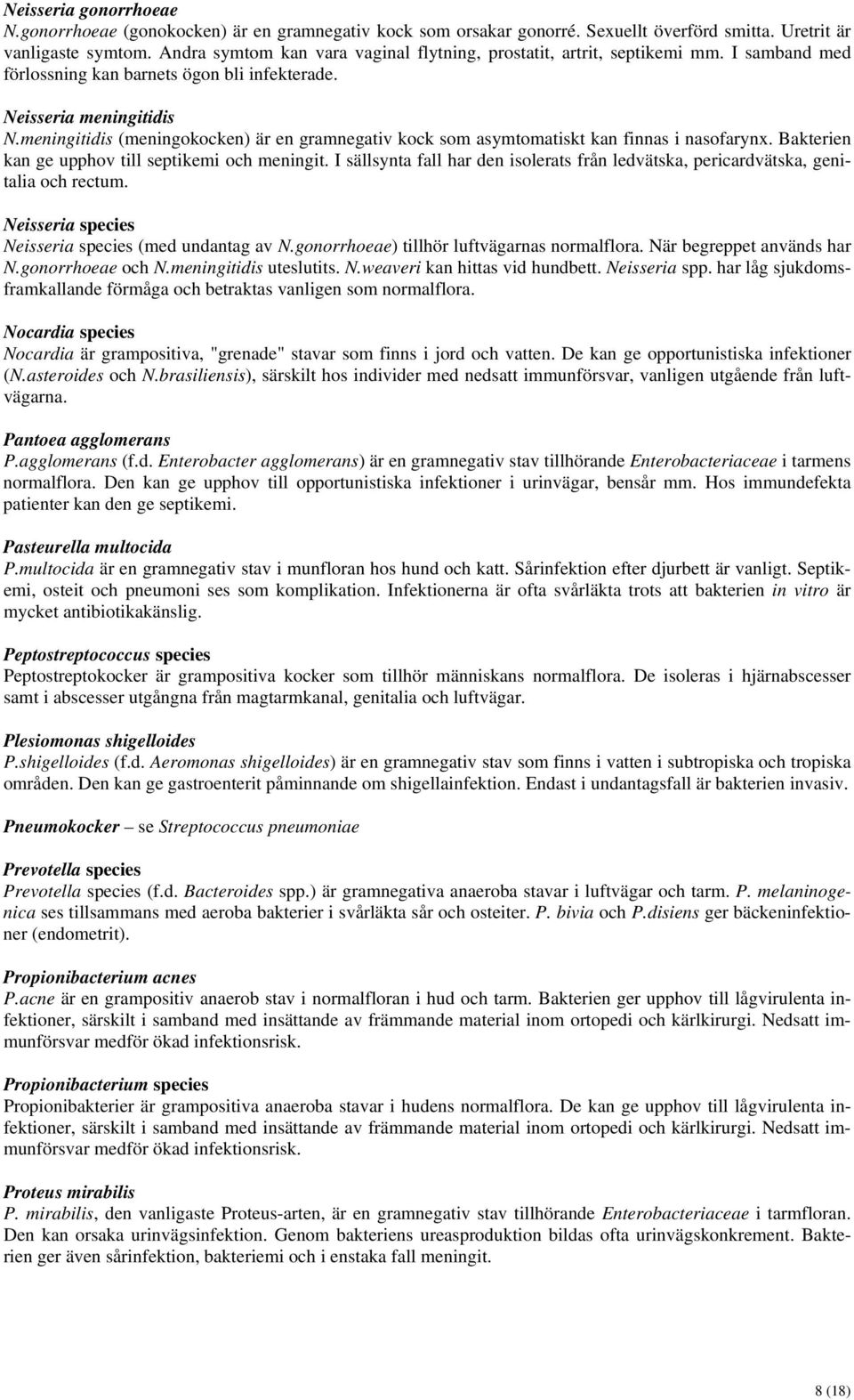 Neisseria gonorrhoeae
N.gonorrhoeae (gonokocken) är en gramnegativ kock som orsakar gonorré. Sexuellt överförd smitta. Uretrit är vanligaste symtom. Andra symtom kan vara vaginal flytning, prostatit, artrit, septikemi mm. I samband med förlossning kan barnets ögon bli infekterade.

Neisseria meningitidis
N.meningitidis (meningokocken) är en gramnegativ kock som asymtomatiskt kan finnas i nasofarynx. Bakterien kan ge upphov till septikemi och meningit. I sällsynta fall har den isolerats från ledvätska, pericardvätska, genitalia och rectum.

Neisseria species
Neisseria species (med undantag av N.gonorrhoeae) tillhör luftvägarnas normalflora. När begreppet används har N.gonorrhoeae och N.meningitidis uteslutits. N.weaveri kan hittas vid hundbett. Neisseria spp. har låg sjukdomsframkallande förmåga och betraktas vanligen som normalflora.

Nocardia species
Nocardia är grampositiva, "grenade" stavar som finns i jord och vatten. De kan ge opportunistiska infektioner (N.asteroides och N.brasiliensis), särskilt hos individer med nedsatt immunförsvar, vanligen utgående från luftvägarna.

Pantoea agglomerans
P.agglomerans (f.d. Enterobacter agglomerans) är en gramnegativ stav tillhörande Enterobacteriaceae i tarmens normalflora. Den kan ge upphov till opportunistiska infektioner i urinvägar, bensår mm. Hos immundefekta patienter kan den ge septikemi.

Pasteurella multocida
P.multocida är en gramnegativ stav i munfloran hos hund och katt. Sårinfektion efter djurbett är vanligt. Septikemi, osteit och pneumoni ses som komplikation. Infektionerna är ofta svårläkta trots att bakterien in vitro är mycket antibiotikakänslig.

Peptostreptococcus species
Peptostreptokocker är grampositiva kocker som tillhör människans normalflora. De isoleras i hjärnabscesser samt i abscesser utgångna från magtarmkanal, genitalia och luftvägar.

Plesiomonas shigelloides
P.shigelloides (f.d. Aeromonas shigelloides) är en gramnegativ stav som finns i vatten i subtropiska och tropiska områden. Den kan ge gastroenterit påminnande om shigellainfektion. Endast i undantagsfall är bakterien invasiv.

Pneumokocker – se Streptococcus pneumoniae

Prevotella species
Prevotella species (f.d. Bacteroides spp.) är gramnegativa anaeroba stavar i luftvägar och tarm. P. melaninogenica ses tillsammans med aeroba bakterier i svårläkta sår och osteiter. P. bivia och P.disiens ger bäckeninfektioner (endometrit).

Propionibacterium acnes
P.acne är en grampositiv anaerob stav i normalfloran i hud och tarm. Bakterien ger upphov till lågvirulenta infektioner, särskilt i samband med insättande av främmande material inom ortopedi och kärlkirurgi. Nedsatt immunförsvar medför ökad infektionsrisk.

Propionibacterium species
Propionibakterier är grampositiva anaeroba stavar i hudens normalflora. De kan ge upphov till lågvirulenta infektioner, särskilt i samband med insättande av främmande material inom ortopedi och kärlkirurgi. Nedsatt immunförsvar medför ökad infektionsrisk.

Proteus mirabilis
P. mirabilis, den vanligaste Proteus-arten, är en gramnegativ stav tillhörande Enterobacteriaceae i tarmfloran. Den kan orsaka urinvägsinfektion. Genom bakteriens ureasproduktion bildas ofta urinvägskonkrement. Bakterien ger även sårinfektion, bakteriemi och i enstaka fall meningit.

8 (18)